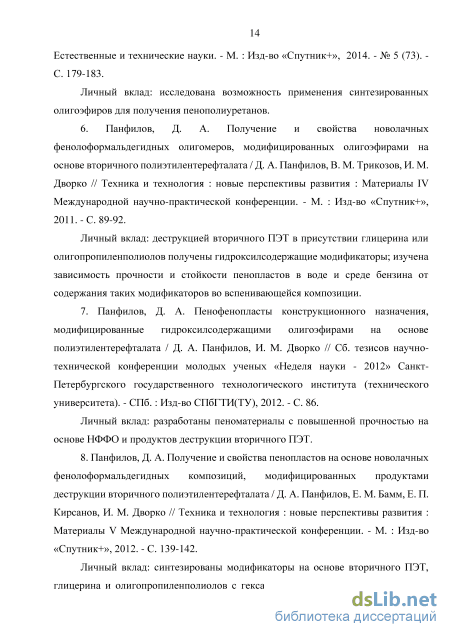 14

Естественные и технические науки. - М. : Изд-во «Спутник+», 2014. - № 5 (73). - С. 179-183.

Личный вклад: исследована возможность применения синтезированных олигоэфиров для получения пенополиуретанов.

6. Панфилов, Д. А. Получение и свойства новолачных фенолоформальдегидных олигомеров, модифицированных олигоэфирами на основе вторичного полиэтилентерефталата / Д. А. Панфилов, В. М. Трикозов, И. М. Дворко // Техника и технология : новые перспективы развития : Материалы IV Международной научно-практической конференции. - М. : Изд-во «Спутник+», 2011. - С. 89-92.

Личный вклад: деструкцией вторичного ПЭТ в присутствии глицерина или олигопропиленполиолов получены гидроксилсодержащие модификаторы; изучена зависимость прочности и стойкости пенопластов в воде и среде бензина от содержания таких модификаторов во вспенивающейся композиции.

7. Панфилов, Д. А. Пенофенопласты конструкционного назначения, модифицированные гидроксилсодержащими олигоэфирами на основе полиэтилентерефталата / Д. А. Панфилов, И. М. Дворко // Сб. тезисов научно-технической конференции молодых ученых «Неделя науки - 2012» Санкт-Петербургского государственного технологического института (технического университета). - СПб. : Изд-во СПбГТИ(ТУ), 2012. - С. 86.

Личный вклад: разработаны пеноматериалы с повышенной прочностью на основе НФФО и продуктов деструкции вторичного ПЭТ.

8. Панфилов, Д. А. Получение и свойства пенопластов на основе новолачных фенолоформальдегидных композиций, модифицированных продуктами деструкции вторичного полиэтилентерефталата / Д. А. Панфилов, Е. М. Бамм, Е. П. Кирсанов, И. М. Дворко // Техника и технология : новые перспективы развития : Материалы V Международной научно-практической конференции. - М. : Изд-во «Спутник+», 2012. - С. 139-142.

Личный вклад: синтезированы модификаторы на основе вторичного ПЭТ, глицерина и олигопропиленполиолов с гекса

dsLib.net
библиотека диссертаций